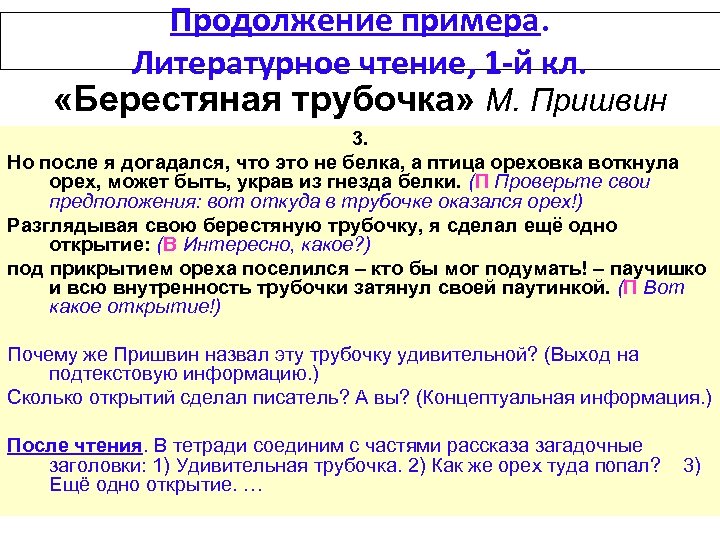 Продолжение примера.

Литературное чтение, 1-й кл.

«Берестяная трубочка» М. Пришвин

3.

Но после я догадался, что это не белка, а птица ореховка воткнула орех, может быть, украв из гнезда белки. (П Проверьте свои предположения: вот откуда в трубочке оказался орех!)

Разглядывая свою берестяную трубочку, я сделал ещё одно открытие: (В Интересно, какое?)

под прикрытием ореха поселился – кто бы мог подумать! – паучишко и всю внутренность трубочки затянул своей паутинкой. (П Вот какое открытие!)

Почему же Пришвин назвал эту трубочку удивительной? (Выход на подтекстовую информацию.)

Сколько открытий сделал писатель? А вы? (Концептуальная информация.)

После чтения. В тетради соединим с частями рассказа загадочные заголовки: 1) Удивительная трубочка. 2) Как же орех туда попал? 3) Ещё одно открытие. …